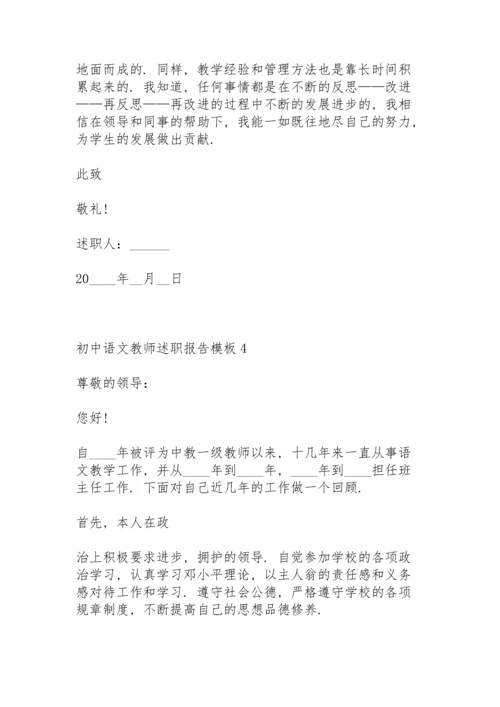 地面而成的．同样，教学经验和管理方法也是靠长时间积累起来的．我知道，任何事情都是在不断的反思——改进——再反思——再改进的过程中不断的发展进步的，我相信在领导和同事的帮助下，我能一如既往地尽自己的努力，为学生的发展做出贡献．

此致

敬礼！

述职人：______

20____年__月__日

初中语文教师述职报告模板 4

尊敬的领导：

您好！

自____年被评为中教一级教师以来，十几年来一直从事语文教学工作，并从____年到____年，____年到____担任班主任工作．下面对自己近几年的工作做一个回顾．

首先，本人在政

治上积极要求进步，拥护的领导．自觉参加学校的各项政治学习，认真学习邓小平理论，以主人翁的责任感和义务感对待工作和学习．遵守社会公德，严格遵守学校的各项规章制度，不断提高自己的思想品德修养．